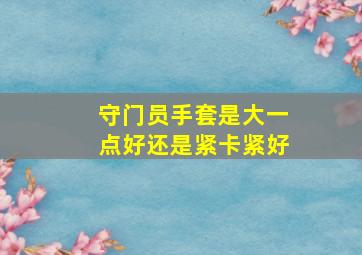 守门员手套是大一点好还是紧卡紧好